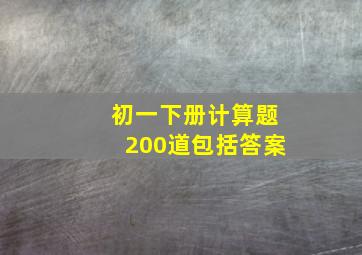 初一下册计算题
200道包括答案